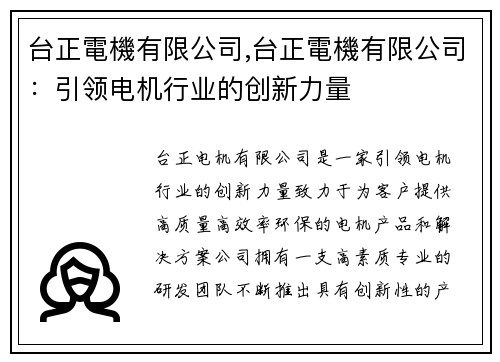 台正電機有限公司,台正電機有限公司：引领电机行业的创新力量

台正电机有限公司是一家引领电机行业的创新力量致力于为客户提供高质量高效率环保的电机产品和解决方案公司拥有一支高素质专业的研发团队不断推出具有创新性的产